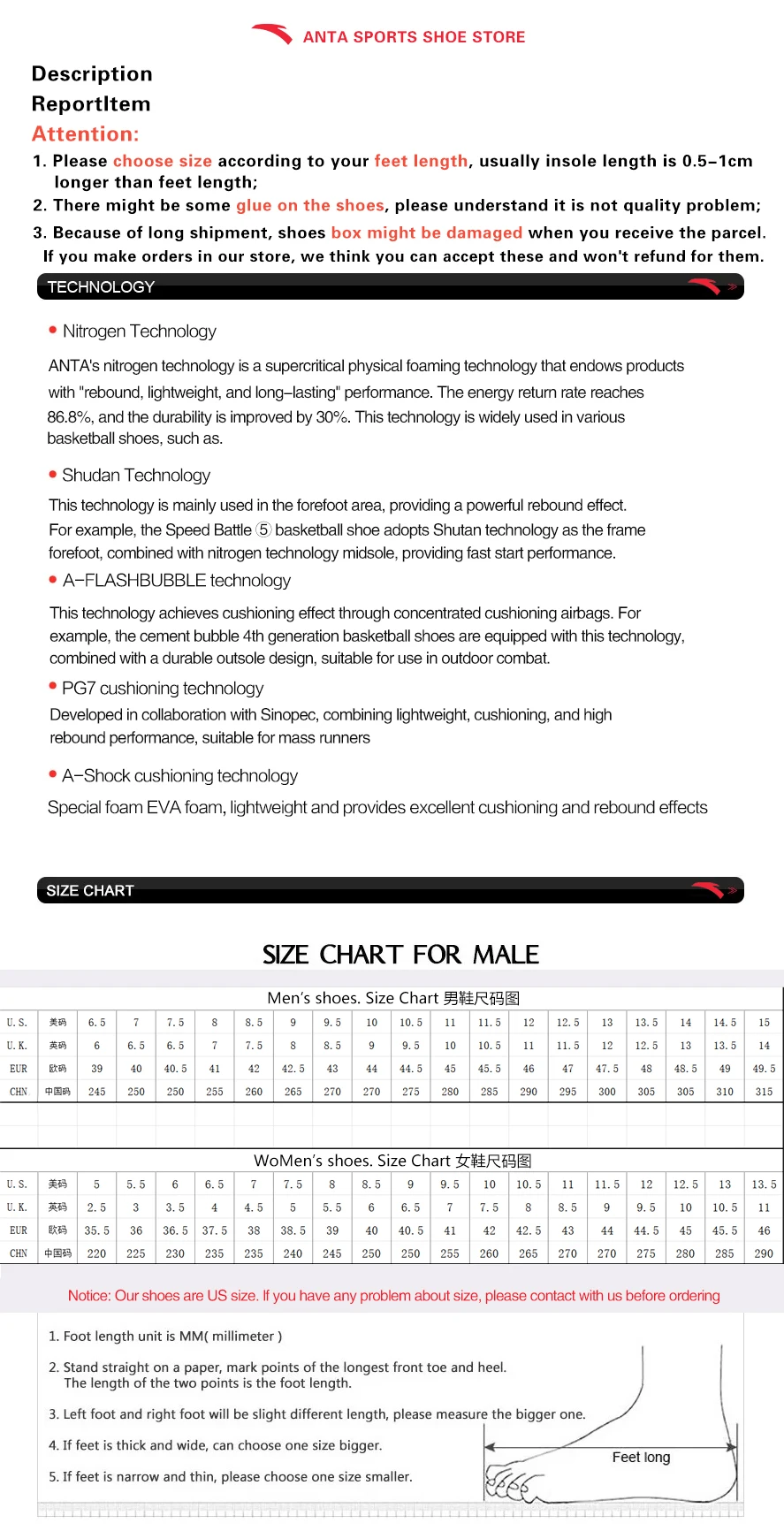 ANTA SPORTS SHOE STORE

Description
ReportItem
Attention:

1. Please choose size according to your feet length, usually insole length is 0.5-1cm longer than feet length;
2. There might be some glue on the shoes, please understand it is not quality problem;
3. Because of long shipment, shoes box might be damaged when you receive the parcel. If you make orders in our store, we think you can accept these and won't refund for them.

TECHNOLOGY

• Nitrogen Technology

ANTA's nitrogen technology is a supercritical physical foaming technology that endows products with "rebound, lightweight, and long-lasting" performance. The energy return rate reaches 86.8%, and the durability is improved by 30%. This technology is widely used in various basketball shoes, such as.

• Shudan Technology

This technology is mainly used in the forefoot area, providing a powerful rebound effect. For example, the Speed Battle ⑤ basketball shoe adopts Shutan technology as the frame forefoot, combined with nitrogen technology midsole, providing fast start performance.

• A-FLASHBUBBLE technology

This technology achieves cushioning effect through concentrated cushioning airbags. For example, the cement bubble 4th generation basketball shoes are equipped with this technology, combined with a durable outsole design, suitable for use in outdoor combat.

• PG7 cushioning technology

Developed in collaboration with Sinopec, combining lightweight, cushioning, and high rebound performance, suitable for mass runners

• A-Shock cushioning technology

Special foam EVA foam, lightweight and provides excellent cushioning and rebound effects

SIZE CHART

SIZE CHART FOR MALE

Men's shoes. Size Chart 男鞋尺码图

| U.S. | 美码 | 6.5 | 7 | 7.5 | 8 | 8.5 | 9 | 9.5 | 10 | 10.5 | 11 | 11.5 | 12 | 12.5 | 13 | 13.5 | 14 | 14.5 | 15 |
|---|---|---|---|---|---|---|---|---|---|---|---|---|---|---|---|---|---|---|---|
| U.K. | 英码 | 6 | 6.5 | 6.5 | 7 | 7.5 | 8 | 8.5 | 9 | 9.5 | 10 | 10.5 | 11 | 11.5 | 12 | 12.5 | 13 | 13.5 | 14 |
| EUR | 欧码 | 39 | 40 | 40.5 | 41 | 42 | 42.5 | 43 | 44 | 44.5 | 45 | 45.5 | 46 | 47 | 47.5 | 48 | 48.5 | 49 | 49.5 |
| CHN | 中国码 | 245 | 250 | 250 | 255 | 260 | 265 | 270 | 270 | 275 | 280 | 285 | 290 | 295 | 300 | 305 | 305 | 310 | 315 |

WoMen's shoes. Size Chart 女鞋尺码图

| U.S. | 美码 | 5 | 5.5 | 6 | 6.5 | 7 | 7.5 | 8 | 8.5 | 9 | 9.5 | 10 | 10.5 | 11 | 11.5 | 12 | 12.5 | 13 | 13.5 |
|---|---|---|---|---|---|---|---|---|---|---|---|---|---|---|---|---|---|---|---|
| U.K. | 英码 | 2.5 | 3 | 3.5 | 4 | 4.5 | 5 | 5.5 | 6 | 6.5 | 7 | 7.5 | 8 | 8.5 | 9 | 9.5 | 10 | 10.5 | 11 |
| EUR | 欧码 | 35.5 | 36 | 36.5 | 37.5 | 38 | 38.5 | 39 | 40 | 40.5 | 41 | 42 | 42.5 | 43 | 44 | 44.5 | 45 | 45.5 | 46 |
| CHN | 中国码 | 220 | 225 | 230 | 235 | 235 | 240 | 245 | 250 | 250 | 255 | 260 | 265 | 270 | 270 | 275 | 280 | 285 | 290 |

Notice: Our shoes are US size. If you have any problem about size, please contact with us before ordering

1. Foot length unit is MM( millimeter )

2. Stand straight on a paper, mark points of the longest front toe and heel. The length of the two points is the foot length.

3. Left foot and right foot will be slight different length, please measure the bigger one.

4. If feet is thick and wide, can choose one size bigger.

5. If feet is narrow and thin, please choose one size smaller.

Feet long